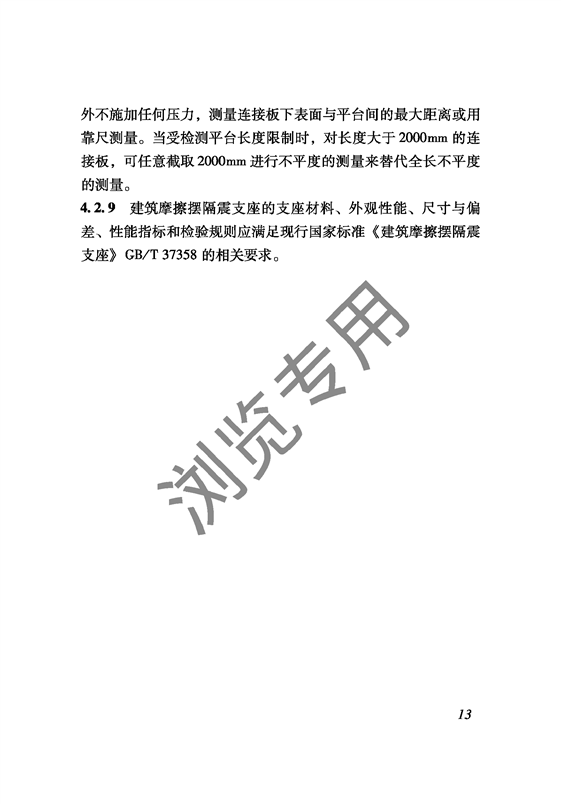 外不施加任何压力，测量连接板下表面与平台间的最大距离或用靠尺测量。当受检测平台长度限制时，对长度大于2000mm的连接板，可任意截取2000mm进行不平度的测量来替代全长不平度的测量。

4.2.9 建筑摩擦摆隔震支座的支座材料、外观性能、尺寸与偏差、性能指标和检验规则应满足现行国家标准《建筑摩擦摆隔震支座》GB/T 37358的相关要求。

13

浏览专用